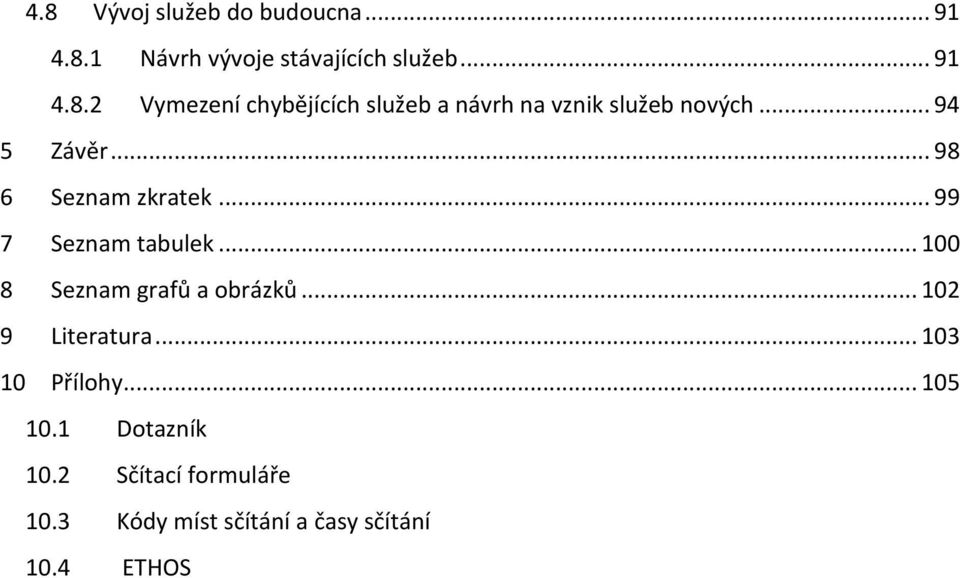 4.8 Vývoj služeb do budoucna ... 91
4.8.1 Návrh vývoje stávajících služeb ... 91
4.8.2 Vymezení chybějících služeb a návrh na vznik služeb nových ... 94
5 Závěr ... 98
6 Seznam zkratek ... 99
7 Seznam tabulek ... 100
8 Seznam grafů a obrázků ... 102
9 Literatura ... 103
10 Přílohy ... 105
10.1 Dotazník
10.2 Sčítací formuláře
10.3 Kódy míst sčítání a časy sčítání
10.4 ETHOS